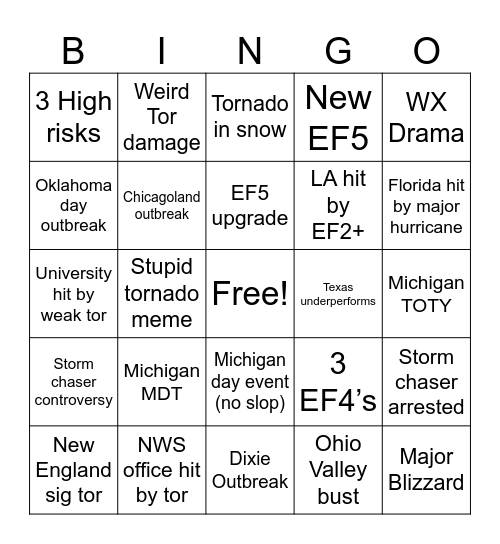 | B | I | N | G | O |
|---|---|---|---|---|
| 3 High risks | Weird Tor damage | Tornado in snow | New EF5 | WX Drama |
| Oklahoma day outbreak | Chicagoland outbreak | EF5 upgrade | LA hit by EF2+ | Florida hit by major hurricane |
| University hit by weak tor | Stupid tornado meme | Free! | Texas underperforms | Michigan TOTY |
| Storm chaser controversy | Michigan MDT | Michigan day event (no slop) | 3 EF4's | Storm chaser arrested |
| New England sig tor | NWS office hit by tor | Dixie Outbreak | Ohio Valley bust | Major Blizzard |